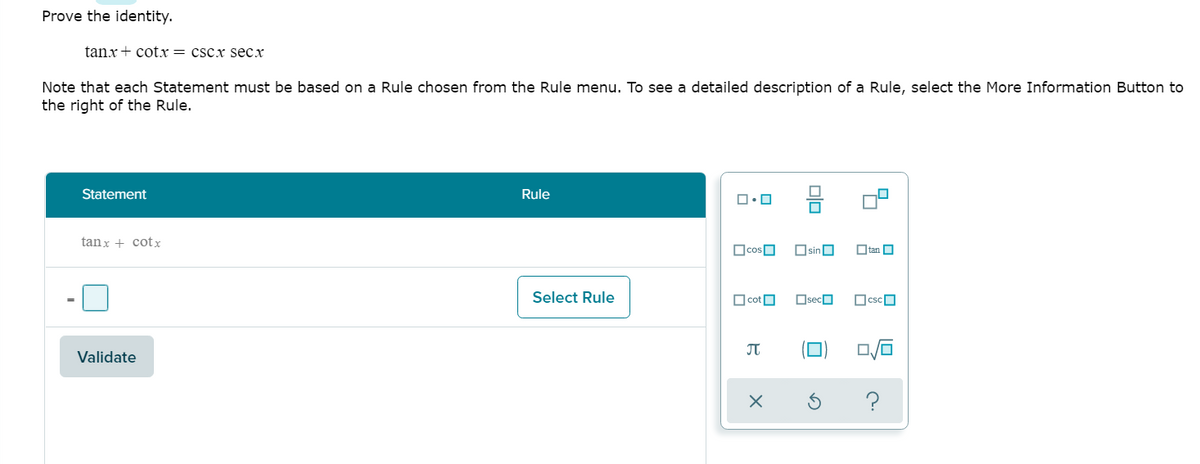 Prove the identity.

$\tan x + \cot x = \csc x \sec x$

Note that each Statement must be based on a Rule chosen from the Rule menu. To see a detailed description of a Rule, select the More Information Button to the right of the Rule.

| Statement | Rule |
|---|---|
| $\tan x + \cot x$ | |
| = | Select Rule |

Validate

cos sin tan
cot sec csc
$\pi$

?